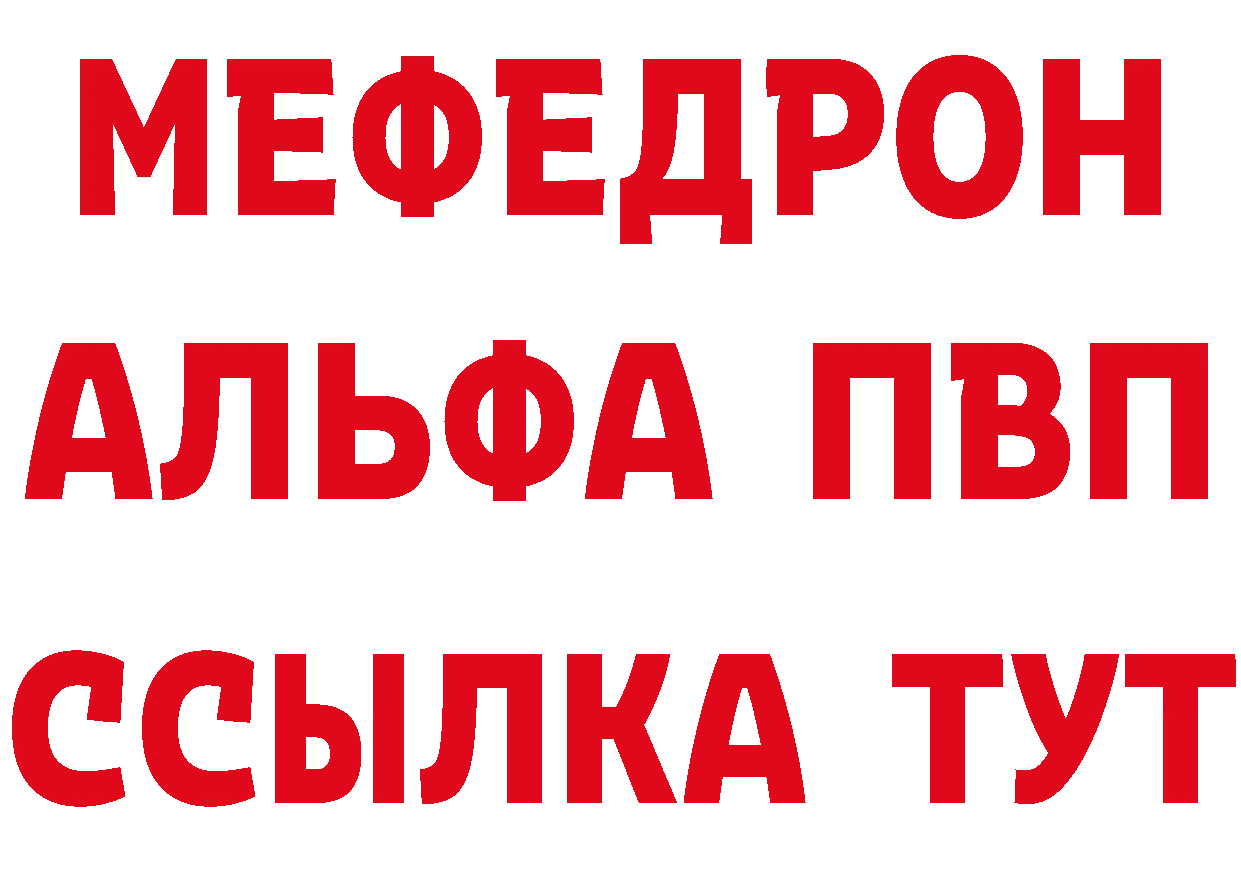 МЕФЕДРОН
АЛЬФА ПВП
ССЫЛКА ТУТ